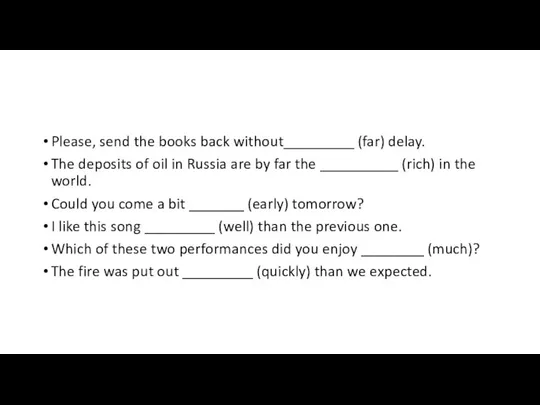 • Please, send the books back without_________ (far) delay.
• The deposits of oil in Russia are by far the __________ (rich) in the world.
• Could you come a bit _______ (early) tomorrow?
• I like this song _________ (well) than the previous one.
• Which of these two performances did you enjoy ________ (much)?
• The fire was put out _________ (quickly) than we expected.